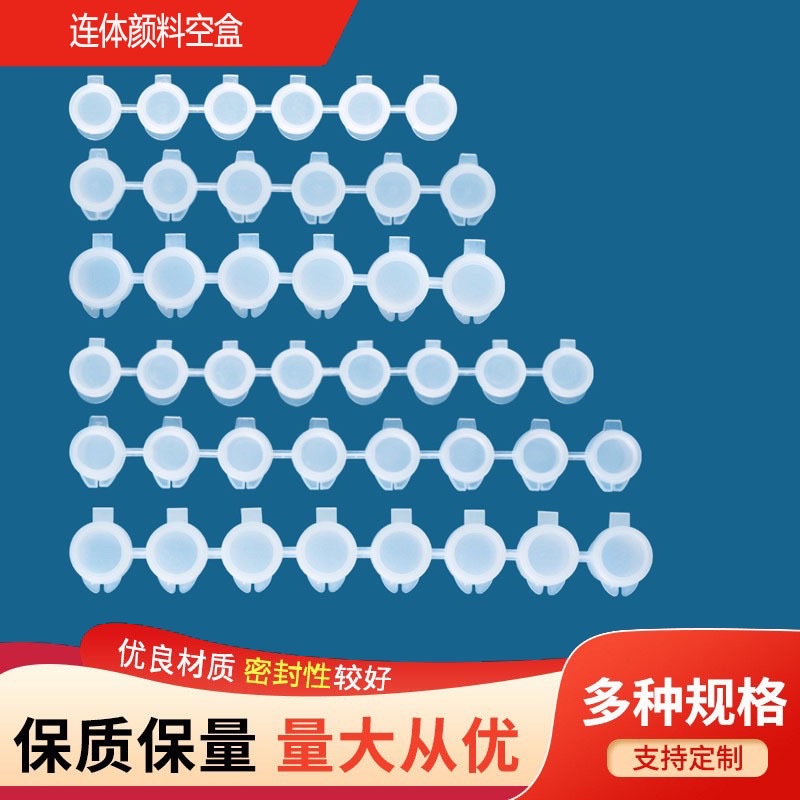 连体颜料空盒

优良材质 密封性较好

保质保量 量大从优

多种规格

支持定制